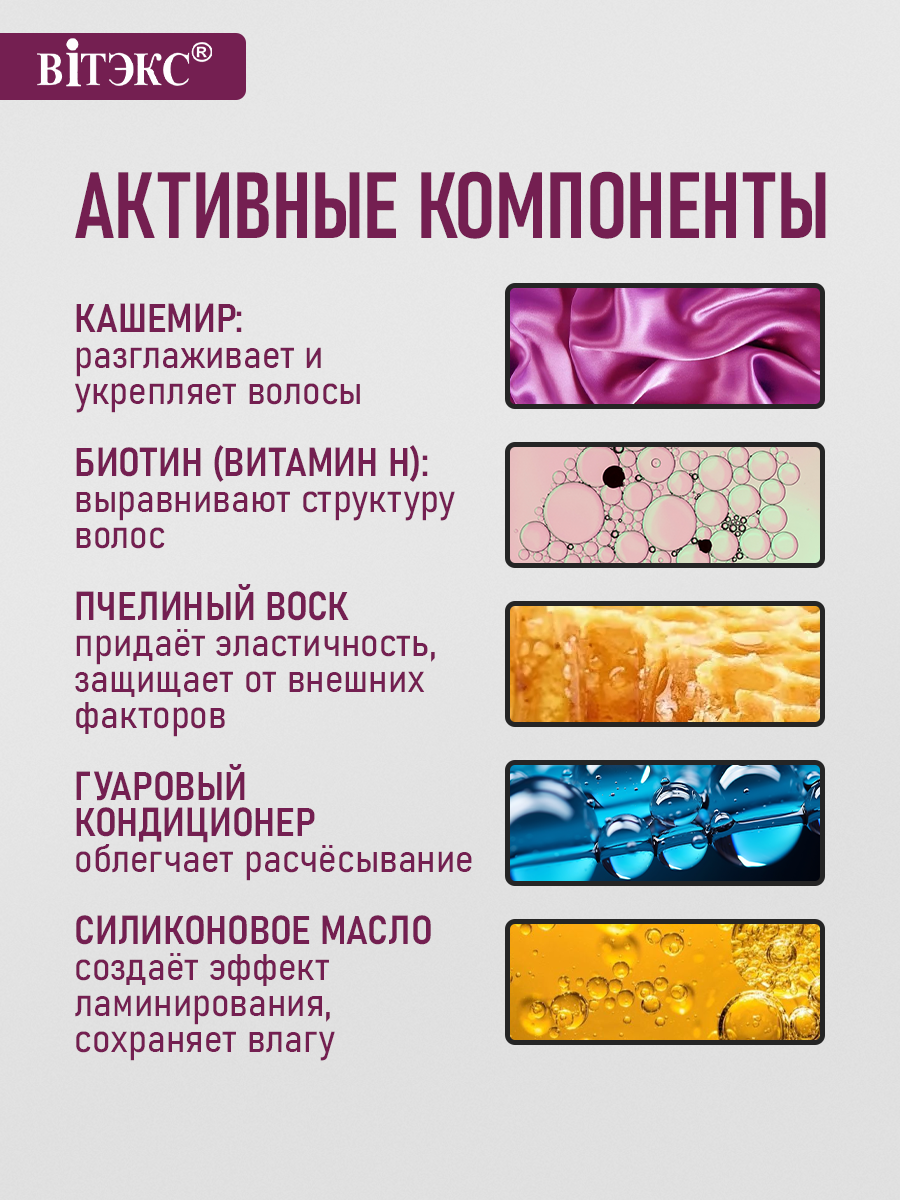 ВIТЭКС®

АКТИВНЫЕ КОМПОНЕНТЫ

КАШЕМИР:
разглаживает и укрепляет волосы

БИОТИН (ВИТАМИН Н):
выравнивают структуру волос

ПЧЕЛИНЫЙ ВОСК
придаёт эластичность, защищает от внешних факторов

ГУАРОВЫЙ КОНДИЦИОНЕР
облегчает расчёсывание

СИЛИКОНОВОЕ МАСЛО
создаёт эффект ламинирования, сохраняет влагу